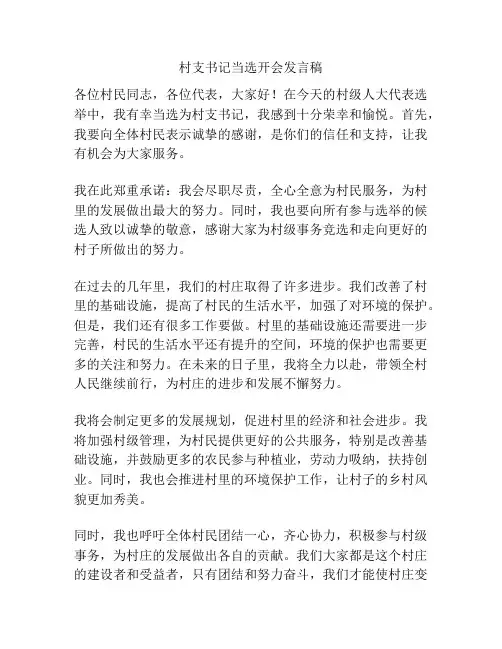 村支书记当选开会发言稿

各位村民同志，各位代表，大家好！在今天的村级人大代表选举中，我有幸当选为村支书记，我感到十分荣幸和愉悦。首先，我要向全体村民表示诚挚的感谢，是你们的信任和支持，让我有机会为大家服务。

我在此郑重承诺：我会尽职尽责，全心全意为村民服务，为村里的发展做出最大的努力。同时，我也要向所有参与选举的候选人致以诚挚的敬意，感谢大家为村级事务竞选和走向更好的村子所做出的努力。

在过去的几年里，我们的村庄取得了许多进步。我们改善了村里的基础设施，提高了村民的生活水平，加强了对环境的保护。但是，我们还有很多工作要做。村里的基础设施还需要进一步完善，村民的生活水平还有提升的空间，环境的保护也需要更多的关注和努力。在未来的日子里，我将全力以赴，带领全村人民继续前行，为村庄的进步和发展不懈努力。

我将会制定更多的发展规划，促进村里的经济和社会进步。我将加强村级管理，为村民提供更好的公共服务，特别是改善基础设施，并鼓励更多的农民参与种植业，劳动力吸纳，扶持创业。同时，我也会推进村里的环境保护工作，让村子的乡村风貌更加秀美。

同时，我也呼吁全体村民团结一心，齐心协力，积极参与村级事务，为村庄的发展做出各自的贡献。我们大家都是这个村庄的建设者和受益者，只有团结和努力奋斗，我们才能使村庄变